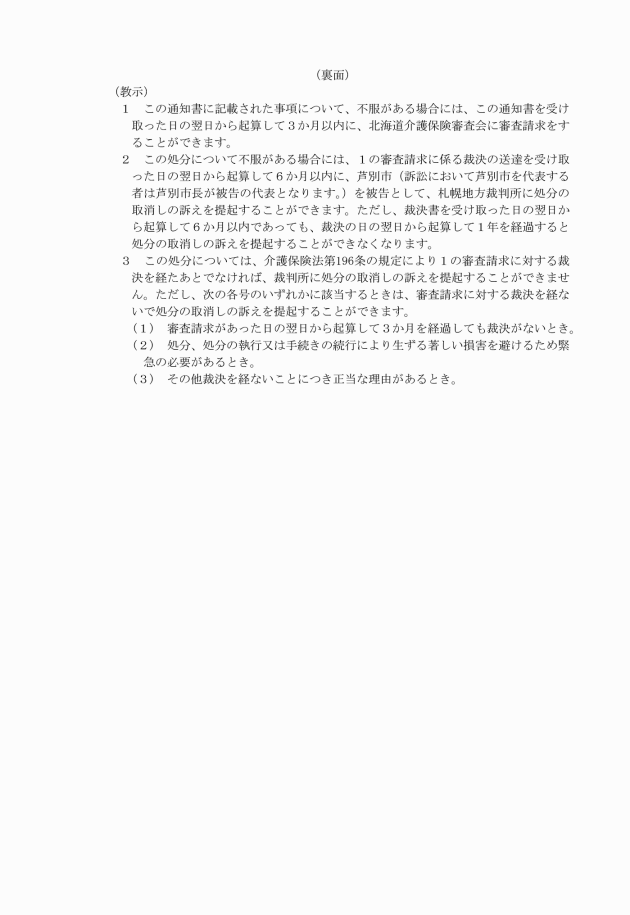 （裏面）

（教示）

1　この通知書に記載された事項について、不服がある場合には、この通知書を受け取った日の翌日から起算して３か月以内に、北海道介護保険審査会に審査請求をすることができます。

2　この処分について不服がある場合には、１の審査請求に係る裁決の送達を受け取った日の翌日から起算して６か月以内に、芦別市（訴訟において芦別市を代表する者は芦別市長が被告の代表となります。）を被告として、札幌地方裁判所に処分の取消しの訴えを提起することができます。ただし、裁決書を受け取った日の翌日から起算して６か月以内であっても、裁決の日の翌日から起算して１年を経過すると処分の取消しの訴えを提起することができなくなります。

3　この処分については、介護保険法第196条の規定により１の審査請求に対する裁決を経たあとでなければ、裁判所に処分の取消しの訴えを提起することができません。ただし、次の各号のいずれかに該当するときは、審査請求に対する裁決を経ないで処分の取消しの訴えを提起することができます。

（1）　審査請求があった日の翌日から起算して３か月を経過しても裁決がないとき。

（2）　処分、処分の執行又は手続きの続行により生ずる著しい損害を避けるため緊急の必要があるとき。

（3）　その他裁決を経ないことにつき正当な理由があるとき。